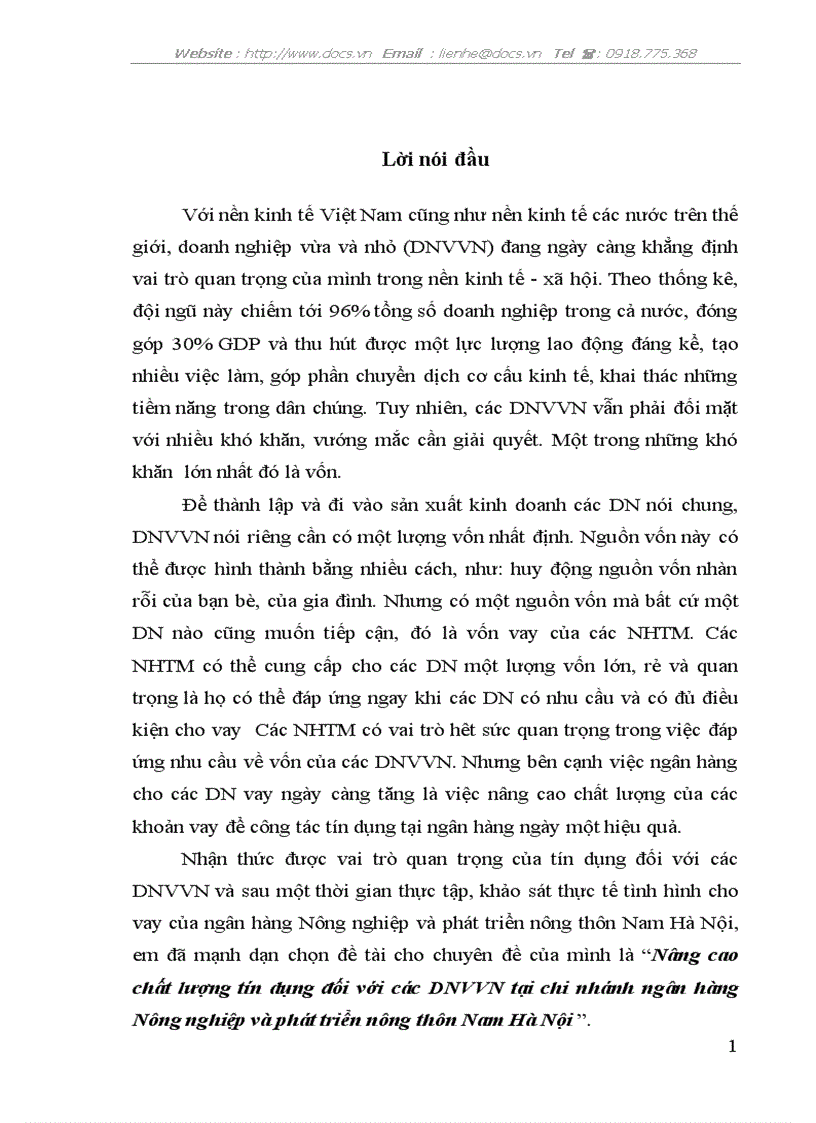 Website : http://www.docs.vn Email : lienhe@docs.vn Tel ☎: 0918.775.368

Lời nói đầu

Với nền kinh tế Việt Nam cũng như nền kinh tế các nước trên thế giới, doanh nghiệp vừa và nhỏ (DNVVN) đang ngày càng khẳng định vai trò quan trọng của mình trong nền kinh tế - xã hội. Theo thống kê, đội ngũ này chiếm tới 96% tổng số doanh nghiệp trong cả nước, đóng góp 30% GDP và thu hút được một lực lượng lao động đáng kể, tạo nhiều việc làm, góp phần chuyển dịch cơ cấu kinh tế, khai thác những tiềm năng trong dân chúng. Tuy nhiên, các DNVVN vẫn phải đối mặt với nhiều khó khăn, vướng mắc cần giải quyết. Một trong những khó khăn lớn nhất đó là vốn.

Để thành lập và đi vào sản xuất kinh doanh các DN nói chung, DNVVN nói riêng cần có một lượng vốn nhất định. Nguồn vốn này có thể được hình thành bằng nhiều cách, như: huy động nguồn vốn nhàn rỗi của bạn bè, của gia đình. Nhưng có một nguồn vốn mà bất cứ một DN nào cũng muốn tiếp cận, đó là vốn vay của các NHTM. Các NHTM có thể cung cấp cho các DN một lượng vốn lớn, rẻ và quan trọng là họ có thể đáp ứng ngay khi các DN có nhu cầu và có đủ điều kiện cho vay Các NHTM có vai trò hết sức quan trọng trong việc đáp ứng nhu cầu về vốn của các DNVVN. Nhưng bên cạnh việc ngân hàng cho các DN vay ngày càng tăng là việc nâng cao chất lượng của các khoản vay để công tác tín dụng tại ngân hàng ngày một hiệu quả.

Nhận thức được vai trò quan trọng của tín dụng đối với các DNVVN và sau một thời gian thực tập, khảo sát thực tế tình hình cho vay của ngân hàng Nông nghiệp và phát triển nông thôn Nam Hà Nội, em đã mạnh dạn chọn đề tài cho chuyên đề của mình là “Nâng cao chất lượng tín dụng đối với các DNVVN tại chi nhánh ngân hàng Nông nghiệp và phát triển nông thôn Nam Hà Nội ”.

1